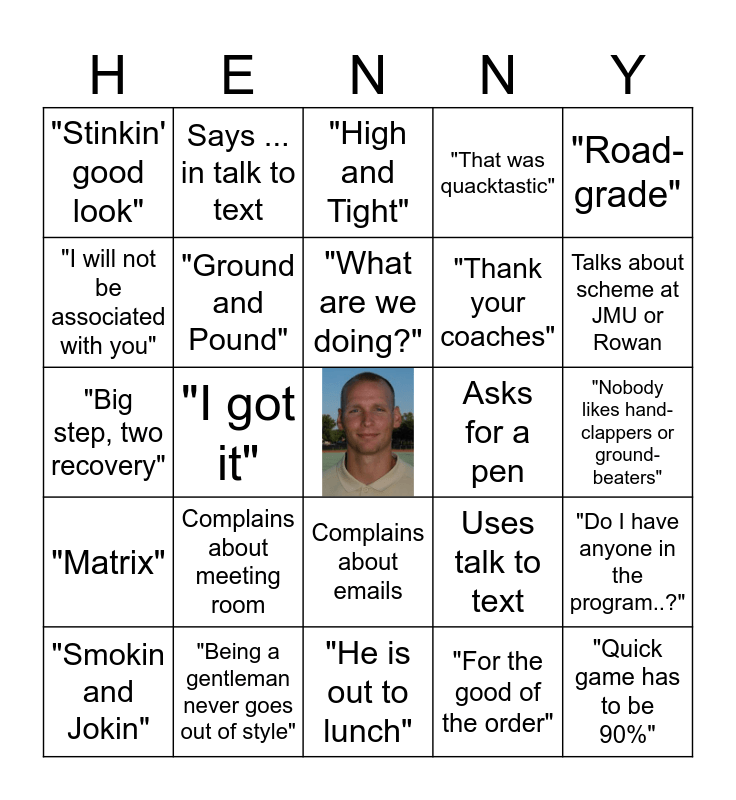 | H | E | N | N | Y |
|---|---|---|---|---|
| "Stinkin' good look" | Says ... in talk to text | "High and Tight" | "That was quacktastic" | "Road-grade" |
| "I will not be associated with you" | "Ground and Pound" | "What are we doing?" | "Thank your coaches" | Talks about scheme at JMU or Rowan |
| "Big step, two recovery" | "I got it" |  | Asks for a pen | "Nobody likes hand-clappers or ground-beaters" |
| "Matrix" | Complains about meeting room | Complains about emails | Uses talk to text | "Do I have anyone in the program..?" |
| "Smokin and Jokin" | "Being a gentleman never goes out of style" | "He is out to lunch" | "For the good of the order" | "Quick game has to be 90%" |